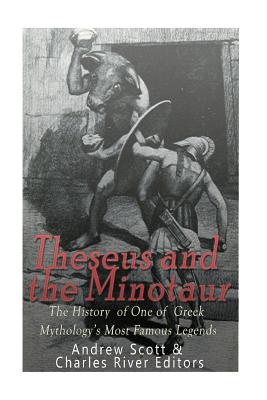 Theseus and the Minotaur

The History of One of Greek Mythology's Most Famous Legends

Andrew Scott & Charles River Editors